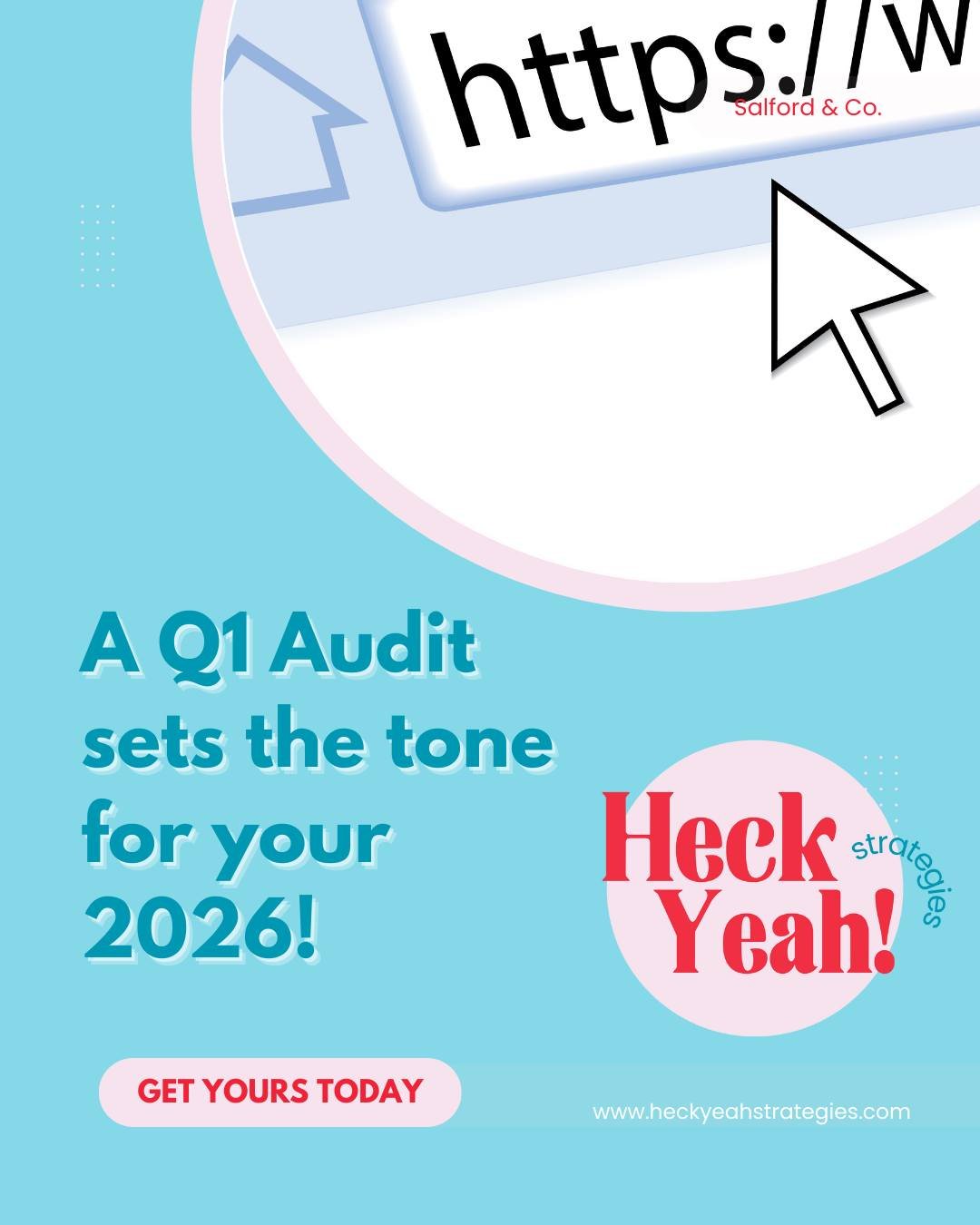 https://w

Salford & Co.

A Q1 Audit sets the tone for your 2026!

Heck Yeah!

strategies

GET YOURS TODAY

www.heckyeahstrategies.com